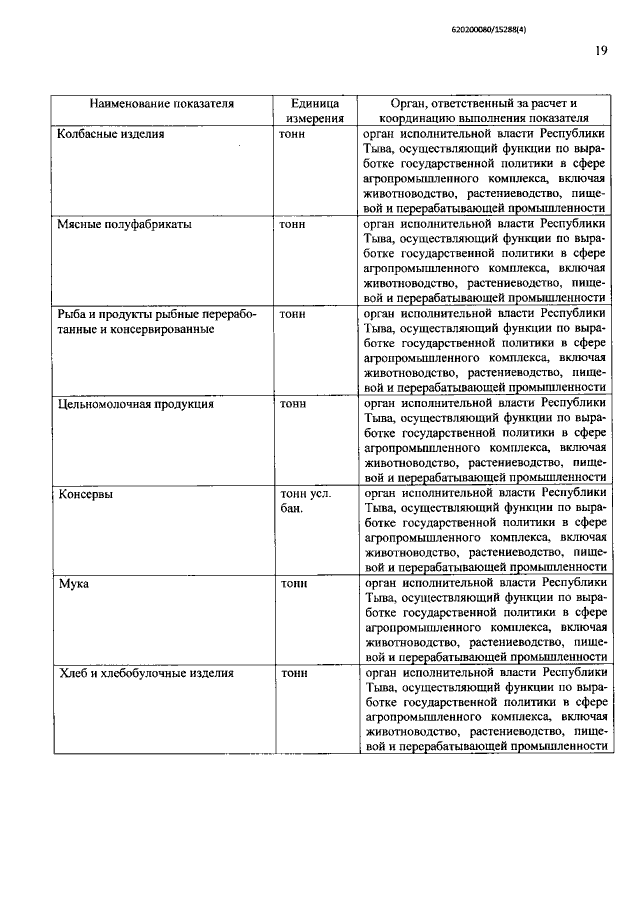 620200080/15288(4)

19

| Наименование показателя | Единица измерения | Орган, ответственный за расчет и координацию выполнения показателя |
|---|---|---|
| Колбасные изделия | тонн | орган исполнительной власти Республики Тыва, осуществляющий функции по выработке государственной политики в сфере агропромышленного комплекса, включая животноводство, растениеводство, пищевой и перерабатывающей промышленности |
| Мясные полуфабрикаты | тонн | орган исполнительной власти Республики Тыва, осуществляющий функции по выработке государственной политики в сфере агропромышленного комплекса, включая животноводство, растениеводство, пищевой и перерабатывающей промышленности |
| Рыба и продукты рыбные переработанные и консервированные | тонн | орган исполнительной власти Республики Тыва, осуществляющий функции по выработке государственной политики в сфере агропромышленного комплекса, включая животноводство, растениеводство, пищевой и перерабатывающей промышленности |
| Цельномолочная продукция | тонн | орган исполнительной власти Республики Тыва, осуществляющий функции по выработке государственной политики в сфере агропромышленного комплекса, включая животноводство, растениеводство, пищевой и перерабатывающей промышленности |
| Консервы | тонн усл. бан. | орган исполнительной власти Республики Тыва, осуществляющий функции по выработке государственной политики в сфере агропромышленного комплекса, включая животноводство, растениеводство, пищевой и перерабатывающей промышленности |
| Мука | тонн | орган исполнительной власти Республики Тыва, осуществляющий функции по выработке государственной политики в сфере агропромышленного комплекса, включая животноводство, растениеводство, пищевой и перерабатывающей промышленности |
| Хлеб и хлебобулочные изделия | тонн | орган исполнительной власти Республики Тыва, осуществляющий функции по выработке государственной политики в сфере агропромышленного комплекса, включая животноводство, растениеводство, пищевой и перерабатывающей промышленности |